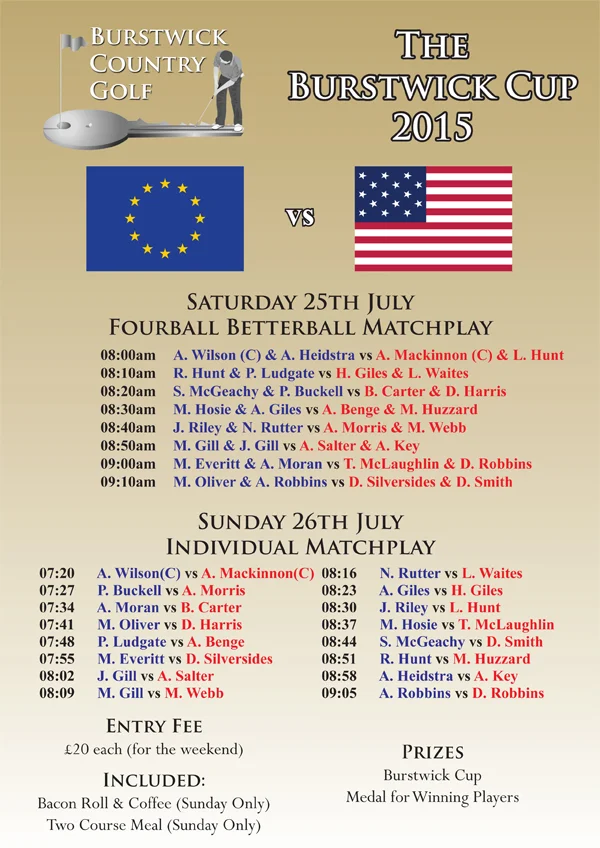 BURSTWICK COUNTRY GOLF

THE BURSTWICK CUP 2015

VS

SATURDAY 25TH JULY
FOURBALL BETTERBALL MATCHPLAY

08:00am A. Wilson (C) & A. Heidstra vs A. Mackinnon (C) & L. Hunt
08:10am R. Hunt & P. Ludgate vs H. Giles & L. Waites
08:20am S. McGeachy & P. Buckell vs B. Carter & D. Harris
08:30am M. Hosie & A. Giles vs A. Benge & M. Huzzard
08:40am J. Riley & N. Rutter vs A. Morris & M. Webb
08:50am M. Gill & J. Gill vs A. Salter & A. Key
09:00am M. Everitt & A. Moran vs T. McLaughlin & D. Robbins
09:10am M. Oliver & A. Robbins vs D. Silversides & D. Smith

SUNDAY 26TH JULY
INDIVIDUAL MATCHPLAY

07:20 A. Wilson(C) vs A. Mackinnon(C)
07:27 P. Buckell vs A. Morris
07:34 A. Moran vs B. Carter
07:41 M. Oliver vs D. Harris
07:48 P. Ludgate vs A. Benge
07:55 M. Everitt vs D. Silversides
08:02 J. Gill vs A. Salter
08:09 M. Gill vs M. Webb

08:16 N. Rutter vs L. Waites
08:23 A. Giles vs H. Giles
08:30 J. Riley vs L. Hunt
08:37 M. Hosie vs T. McLaughlin
08:44 S. McGeachy vs D. Smith
08:51 R. Hunt vs M. Huzzard
08:58 A. Heidstra vs A. Key
09:05 A. Robbins vs D. Robbins

ENTRY FEE
£20 each (for the weekend)

INCLUDED:
Bacon Roll & Coffee (Sunday Only)
Two Course Meal (Sunday Only)

PRIZES
Burstwick Cup
Medal for Winning Players